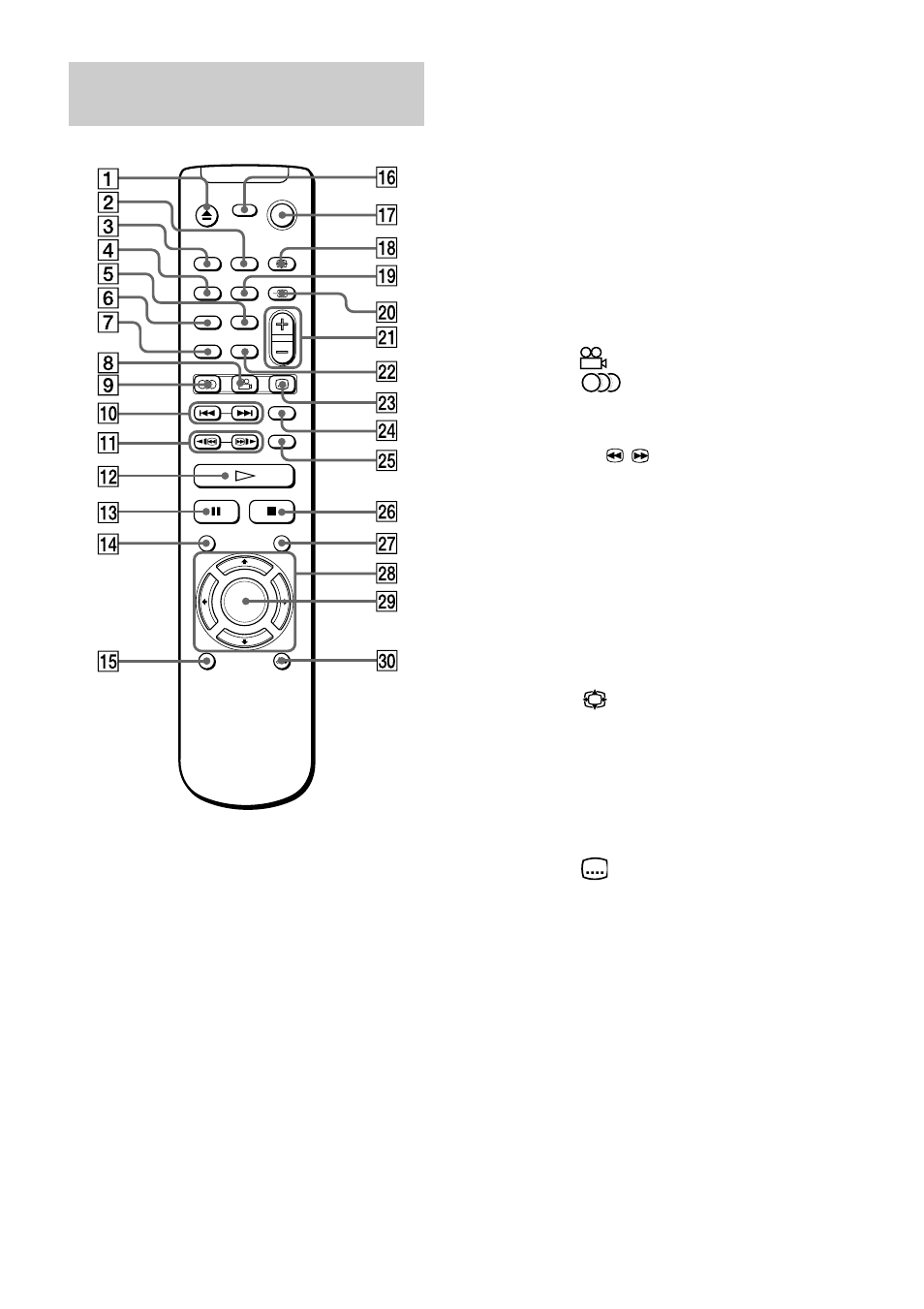 1
2
3
4
5
6
7
8
9
10
11
12
13
14
15
16
17
18
19
20
21
22
23
24
25
26
27
28
29
30